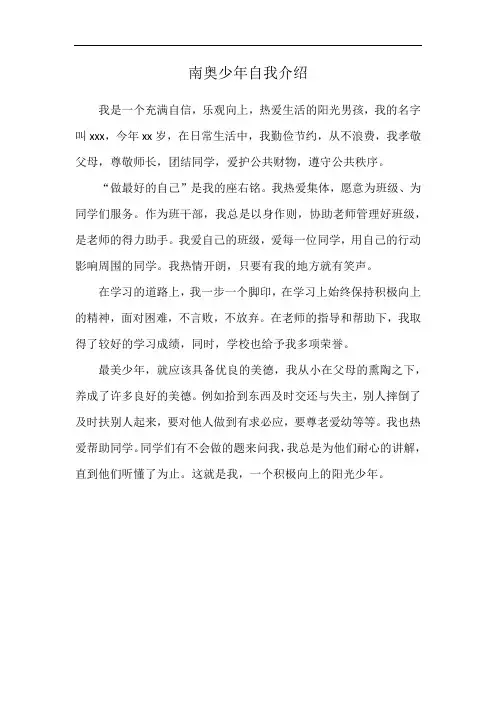 南奥少年自我介绍

我是一个充满自信，乐观向上，热爱生活的阳光男孩，我的名字叫 xxx，今年 xx 岁，在日常生活中，我勤俭节约，从不浪费，我孝敬父母，尊敬师长，团结同学，爱护公共财物，遵守公共秩序。

“做最好的自己”是我的座右铭。我热爱集体，愿意为班级、为同学们服务。作为班干部，我总是以身作则，协助老师管理好班级，是老师的得力助手。我爱自己的班级，爱每一位同学，用自己的行动影响周围的同学。我热情开朗，只要有我的地方就有笑声。

在学习的道路上，我一步一个脚印，在学习上始终保持积极向上的精神，面对困难，不言败，不放弃。在老师的指导和帮助下，我取得了较好的学习成绩，同时，学校也给予我多项荣誉。

最美少年，就应该具备优良的美德，我从小在父母的熏陶之下，养成了许多良好的美德。例如拾到东西及时交还与失主，别人摔倒了及时扶别人起来，要对他人做到有求必应，要尊老爱幼等等。我也热爱帮助同学。同学们有不会做的题来问我，我总是为他们耐心的讲解，直到他们听懂了为止。这就是我，一个积极向上的阳光少年。